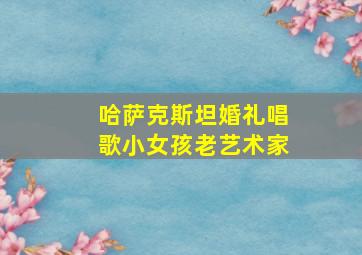 哈萨克斯坦婚礼唱歌小女孩老艺术家